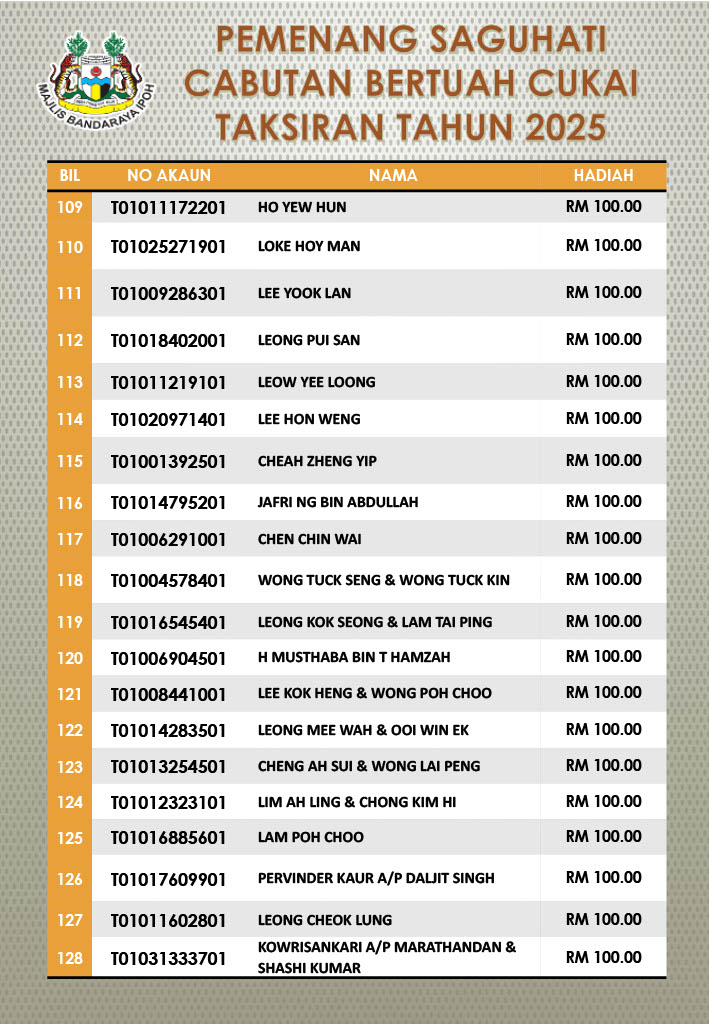 MAJLIS BANDARAYA IPOH

PEMENANG SAGUHATI CABUTAN BERTUAH CUKAI TAKSIRAN TAHUN 2025

| BIL | NO AKAUN | NAMA | HADIAH |
|---|---|---|---|
| 109 | T01011172201 | HO YEW HUN | RM 100.00 |
| 110 | T01025271901 | LOKE HOY MAN | RM 100.00 |
| 111 | T01009286301 | LEE YOOK LAN | RM 100.00 |
| 112 | T01018402001 | LEONG PUI SAN | RM 100.00 |
| 113 | T01011219101 | LEOW YEE LOONG | RM 100.00 |
| 114 | T01020971401 | LEE HON WENG | RM 100.00 |
| 115 | T01001392501 | CHEAH ZHENG YIP | RM 100.00 |
| 116 | T01014795201 | JAFRI NG BIN ABDULLAH | RM 100.00 |
| 117 | T01006291001 | CHEN CHIN WAI | RM 100.00 |
| 118 | T01004578401 | WONG TUCK SENG & WONG TUCK KIN | RM 100.00 |
| 119 | T01016545401 | LEONG KOK SEONG & LAM TAI PING | RM 100.00 |
| 120 | T01006904501 | H MUSTHABA BIN T HAMZAH | RM 100.00 |
| 121 | T01008441001 | LEE KOK HENG & WONG POH CHOO | RM 100.00 |
| 122 | T01014283501 | LEONG MEE WAH & OOI WIN EK | RM 100.00 |
| 123 | T01013254501 | CHENG AH SUI & WONG LAI PENG | RM 100.00 |
| 124 | T01012323101 | LIM AH LING & CHONG KIM HI | RM 100.00 |
| 125 | T01016885601 | LAM POH CHOO | RM 100.00 |
| 126 | T01017609901 | PERVINDER KAUR A/P DALJIT SINGH | RM 100.00 |
| 127 | T01011602801 | LEONG CHEOK LUNG | RM 100.00 |
| 128 | T01031333701 | KOWRISANKARI A/P MARATHANDAN & SHASHI KUMAR | RM 100.00 |